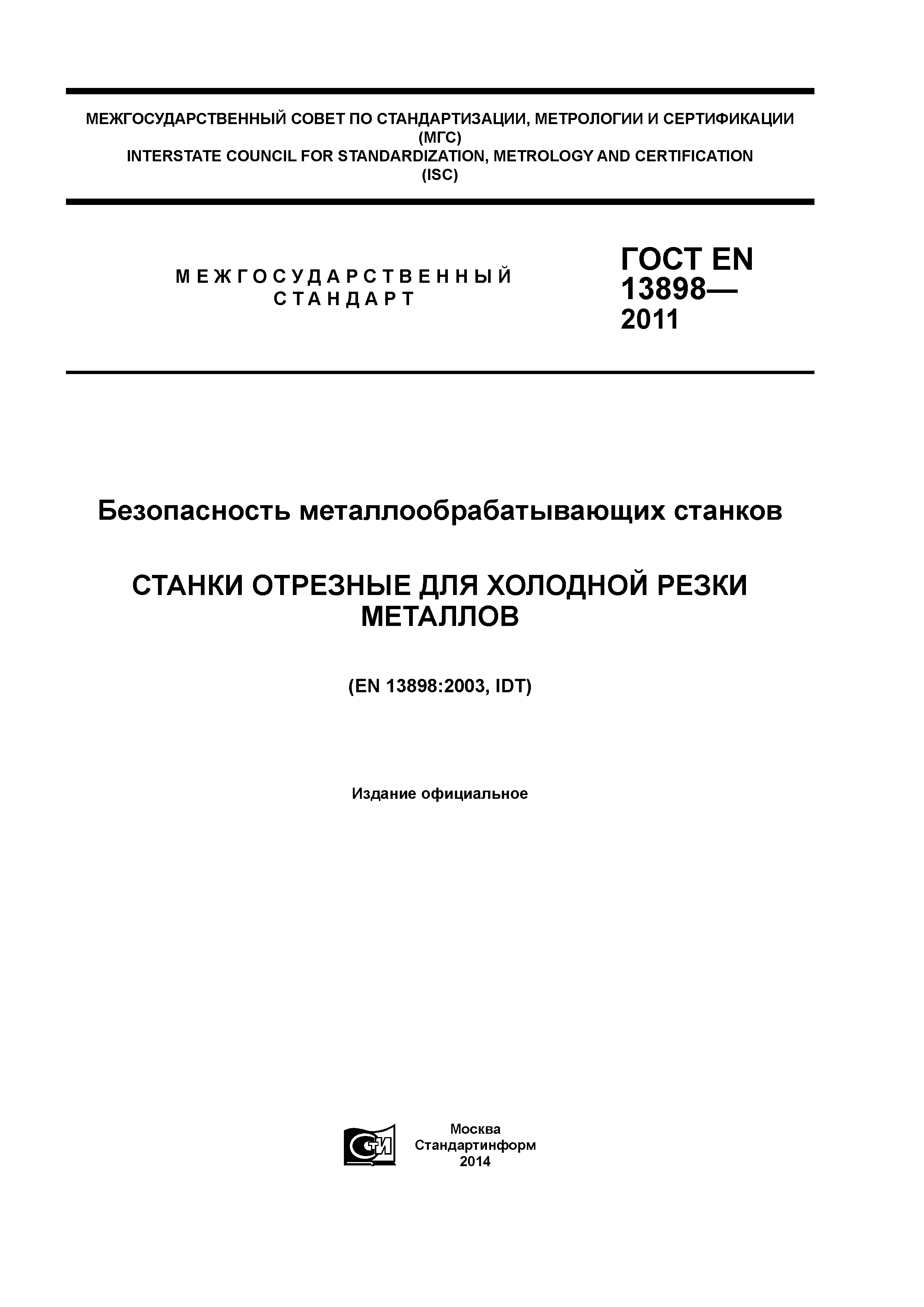 МЕЖГОСУДАРСТВЕННЫЙ СОВЕТ ПО СТАНДАРТИЗАЦИИ, МЕТРОЛОГИИ И СЕРТИФИКАЦИИ
(МГС)
INTERSTATE COUNCIL FOR STANDARDIZATION, METROLOGY AND CERTIFICATION
(ISC)

МЕЖГОСУДАРСТВЕННЫЙ
СТАНДАРТ

ГОСТ EN
13898—
2011

Безопасность металлообрабатывающих станков

СТАНКИ ОТРЕЗНЫЕ ДЛЯ ХОЛОДНОЙ РЕЗКИ МЕТАЛЛОВ

(EN 13898:2003, IDT)

Издание официальное

СТИ

Москва
Стандартинформ
2014